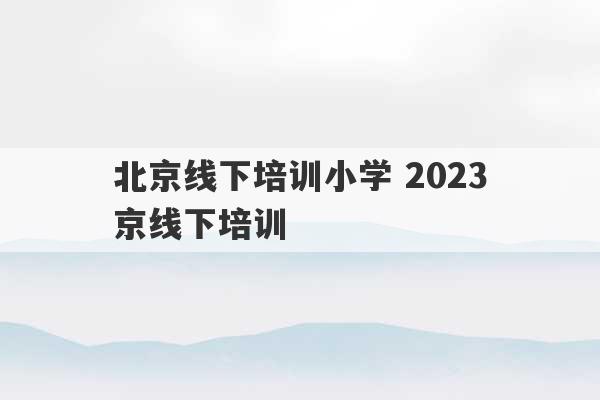 北京线下培训小学 2023
京线下培训